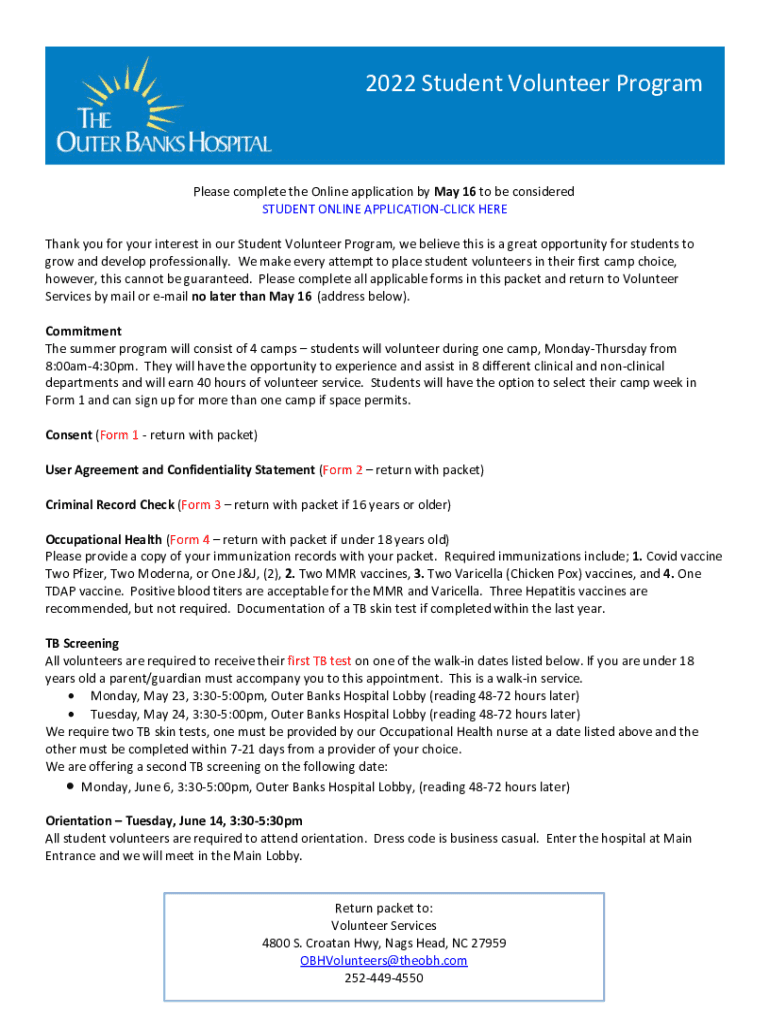 THE OUTER BANKS HOSPITAL

2022 Student Volunteer Program

Please complete the Online application by May 16 to be considered
STUDENT ONLINE APPLICATION-CLICK HERE

Thank you for your interest in our Student Volunteer Program, we believe this is a great opportunity for students to grow and develop professionally. We make every attempt to place student volunteers in their first camp choice, however, this cannot be guaranteed. Please complete all applicable forms in this packet and return to Volunteer Services by mail or e-mail no later than May 16 (address below).

Commitment
The summer program will consist of 4 camps – students will volunteer during one camp, Monday-Thursday from 8:00am-4:30pm. They will have the opportunity to experience and assist in 8 different clinical and non-clinical departments and will earn 40 hours of volunteer service. Students will have the option to select their camp week in Form 1 and can sign up for more than one camp if space permits.

Consent (Form 1 - return with packet)

User Agreement and Confidentiality Statement (Form 2 – return with packet)

Criminal Record Check (Form 3 – return with packet if 16 years or older)

Occupational Health (Form 4 – return with packet if under 18 years old)
Please provide a copy of your immunization records with your packet. Required immunizations include; 1. Covid vaccine Two Pfizer, Two Moderna, or One J&J, (2), 2. Two MMR vaccines, 3. Two Varicella (Chicken Pox) vaccines, and 4. One TDAP vaccine. Positive blood titers are acceptable for the MMR and Varicella. Three Hepatitis vaccines are recommended, but not required. Documentation of a TB skin test if completed within the last year.

TB Screening
All volunteers are required to receive their first TB test on one of the walk-in dates listed below. If you are under 18 years old a parent/guardian must accompany you to this appointment. This is a walk-in service.
• Monday, May 23, 3:30-5:00pm, Outer Banks Hospital Lobby (reading 48-72 hours later)
• Tuesday, May 24, 3:30-5:00pm, Outer Banks Hospital Lobby (reading 48-72 hours later)
We require two TB skin tests, one must be provided by our Occupational Health nurse at a date listed above and the other must be completed within 7-21 days from a provider of your choice.
We are offering a second TB screening on the following date:
• Monday, June 6, 3:30-5:00pm, Outer Banks Hospital Lobby, (reading 48-72 hours later)

Orientation – Tuesday, June 14, 3:30-5:30pm
All student volunteers are required to attend orientation. Dress code is business casual. Enter the hospital at Main Entrance and we will meet in the Main Lobby.

Return packet to:
Volunteer Services
4800 S. Croatan Hwy, Nags Head, NC 27959
OBHVolunteers@theobh.com
252-449-4550